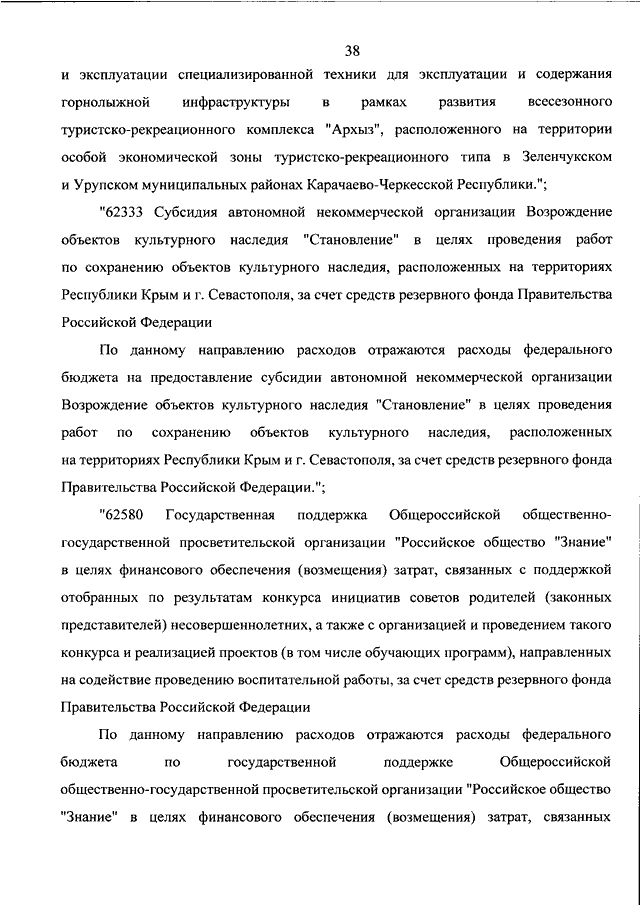 38

и эксплуатации специализированной техники для эксплуатации и содержания горнолыжной инфраструктуры в рамках развития всесезонного туристско-рекреационного комплекса "Архыз", расположенного на территории особой экономической зоны туристско-рекреационного типа в Зеленчукском и Урупском муниципальных районах Карачаево-Черкесской Республики.";

"62333 Субсидия автономной некоммерческой организации Возрождение объектов культурного наследия "Становление" в целях проведения работ по сохранению объектов культурного наследия, расположенных на территориях Республики Крым и г. Севастополя, за счет средств резервного фонда Правительства Российской Федерации

По данному направлению расходов отражаются расходы федерального бюджета на предоставление субсидии автономной некоммерческой организации Возрождение объектов культурного наследия "Становление" в целях проведения работ по сохранению объектов культурного наследия, расположенных на территориях Республики Крым и г. Севастополя, за счет средств резервного фонда Правительства Российской Федерации.";

"62580 Государственная поддержка Общероссийской общественно-государственной просветительской организации "Российское общество "Знание" в целях финансового обеспечения (возмещения) затрат, связанных с поддержкой отобранных по результатам конкурса инициатив советов родителей (законных представителей) несовершеннолетних, а также с организацией и проведением такого конкурса и реализацией проектов (в том числе обучающих программ), направленных на содействие проведению воспитательной работы, за счет средств резервного фонда Правительства Российской Федерации

По данному направлению расходов отражаются расходы федерального бюджета по государственной поддержке Общероссийской общественно-государственной просветительской организации "Российское общество "Знание" в целях финансового обеспечения (возмещения) затрат, связанных